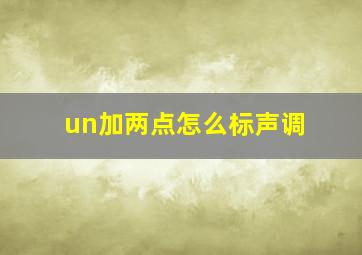 un加两点怎么标声调